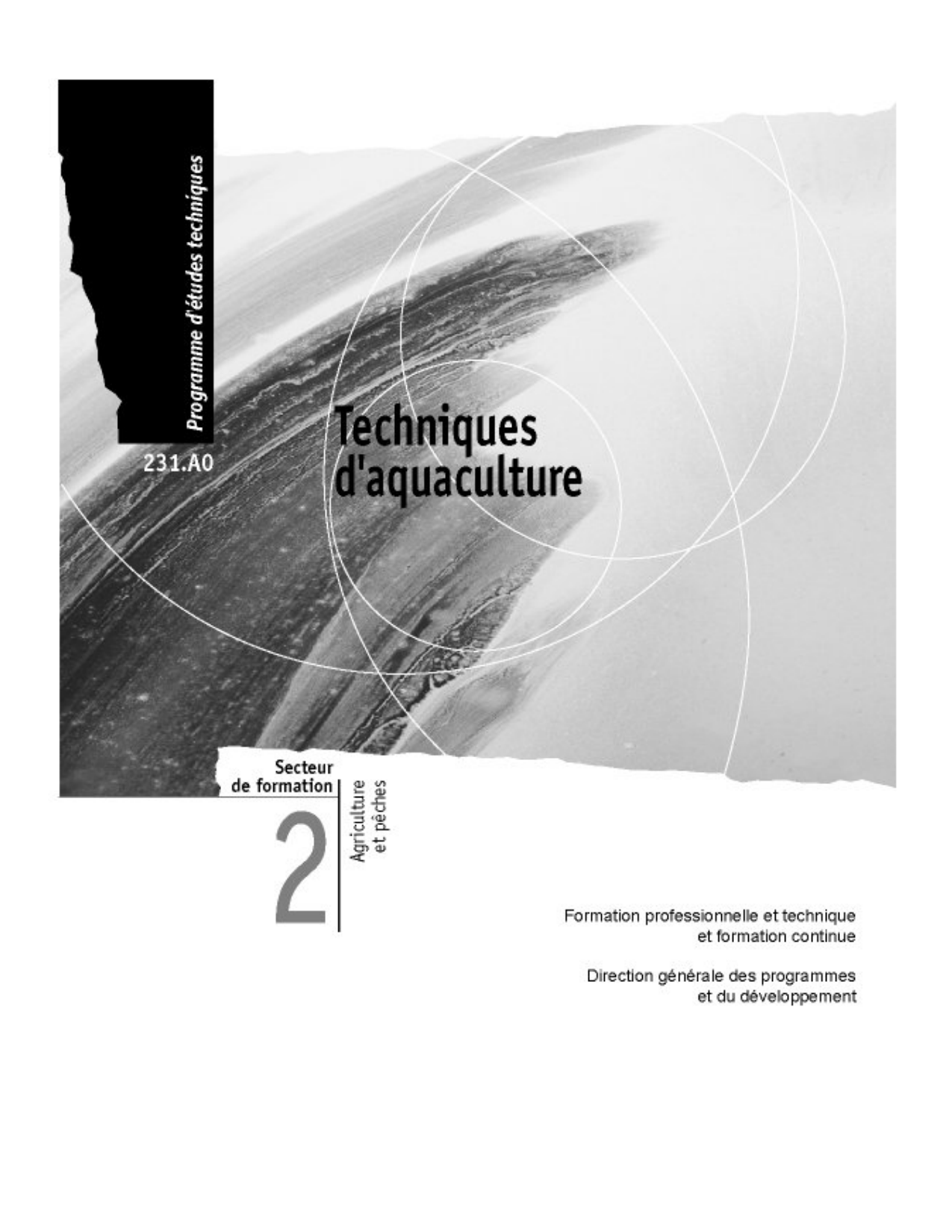 Programme d'études techniques

231.A0

Techniques
d'aquaculture

Secteur
de formation

2

Agriculture
et pêches

Formation professionnelle et technique
et formation continue

Direction générale des programmes
et du développement